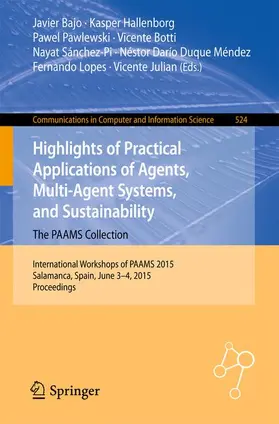 Javier Bajo · Kasper Hallenborg
Pawel Pawlewski · Vicente Botti
Nayat Sánchez-Pi · Néstor Darío Duque Méndez
Fernando Lopes · Vicente Julian (Eds.)

Communications in Computer and Information Science 524

Highlights of Practical Applications of Agents, Multi-Agent Systems, and Sustainability
The PAAMS Collection

International Workshops of PAAMS 2015
Salamanca, Spain, June 3–4, 2015
Proceedings

Springer